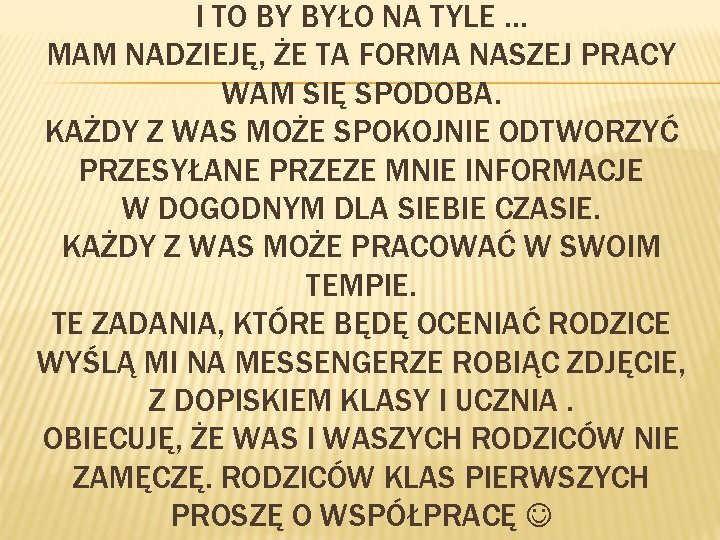 I TO BY BYŁO NA TYLE …
MAM NADZIEJĘ, ŻE TA FORMA NASZEJ PRACY WAM SIĘ SPODOBA.
KAŻDY Z WAS MOŻE SPOKOJNIE ODTWORZYĆ PRZESYŁANE PRZEZE MNIE INFORMACJE W DOGODNYM DLA SIEBIE CZASIE.
KAŻDY Z WAS MOŻE PRACOWAĆ W SWOIM TEMPIE.
TE ZADANIA, KTÓRE BĘDĘ OCENIAĆ RODZICE WYŚLĄ MI NA MESSENGERZE ROBIĄC ZDJĘCIE, Z DOPISKIEM KLASY I UCZNIA .
OBIECUJĘ, ŻE WAS I WASZYCH RODZICÓW NIE ZAMĘCZĘ. RODZICÓW KLAS PIERWSZYCH PROSZĘ O WSPÓŁPRACĘ ☺